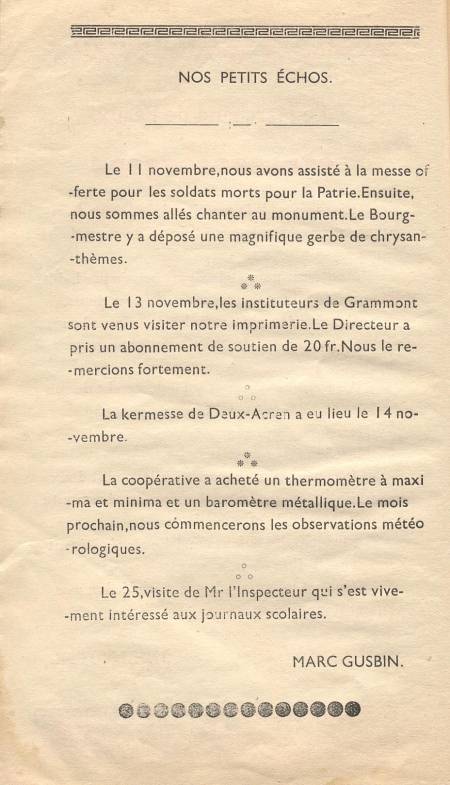 NOS PETITS ÉCHOS.

Le 11 novembre,nous avons assisté à la messe offerte pour les soldats morts pour la Patrie.Ensuite, nous sommes allés chanter au monument.Le Bourgmestre y a déposé une magnifique gerbe de chrysanthèmes.

Le 13 novembre,les instituteurs de Grammont sont venus visiter notre imprimerie.Le Directeur a pris un abonnement de soutien de 20 fr.Nous le remercions fortement.

La kermesse de Deux-Acren a eu lieu le 14 novembre.

La coopérative a acheté un thermomètre à maxima et minima et un baromètre métallique.Le mois prochain,nous commencerons les observations météorologiques.

Le 25,visite de Mr l'Inspecteur qui s'est vivement intéressé aux journaux scolaires.

MARC GUSBIN.